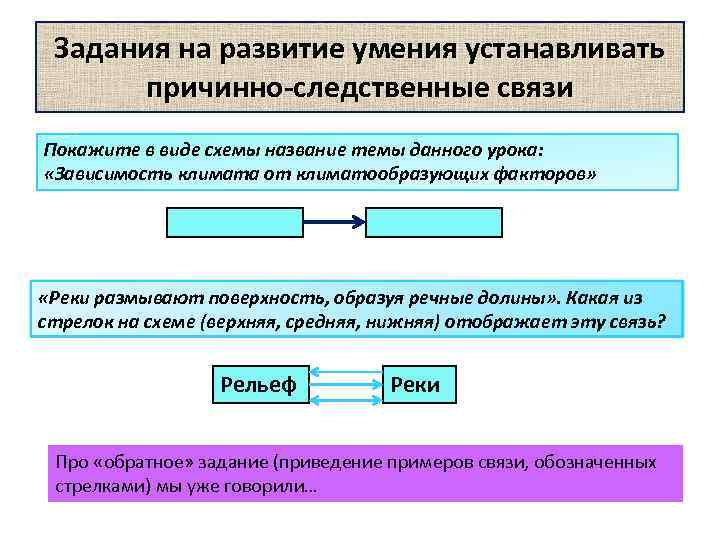 Задания на развитие умения устанавливать причинно-следственные связи

Покажите в виде схемы название темы данного урока: «Зависимость климата от климатообразующих факторов»

«Реки размывают поверхность, образуя речные долины». Какая из стрелок на схеме (верхняя, средняя, нижняя) отображает эту связь?

Рельеф

Реки

Про «обратное» задание (приведение примеров связи, обозначенных стрелками) мы уже говорили…